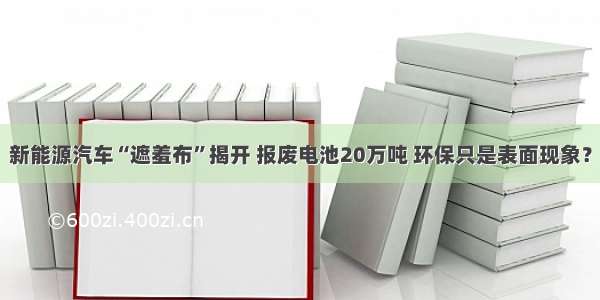 新能源汽车“遮羞布”揭开 报废电池20万吨 环保只是表面现象？

©600zi.400zi.cn